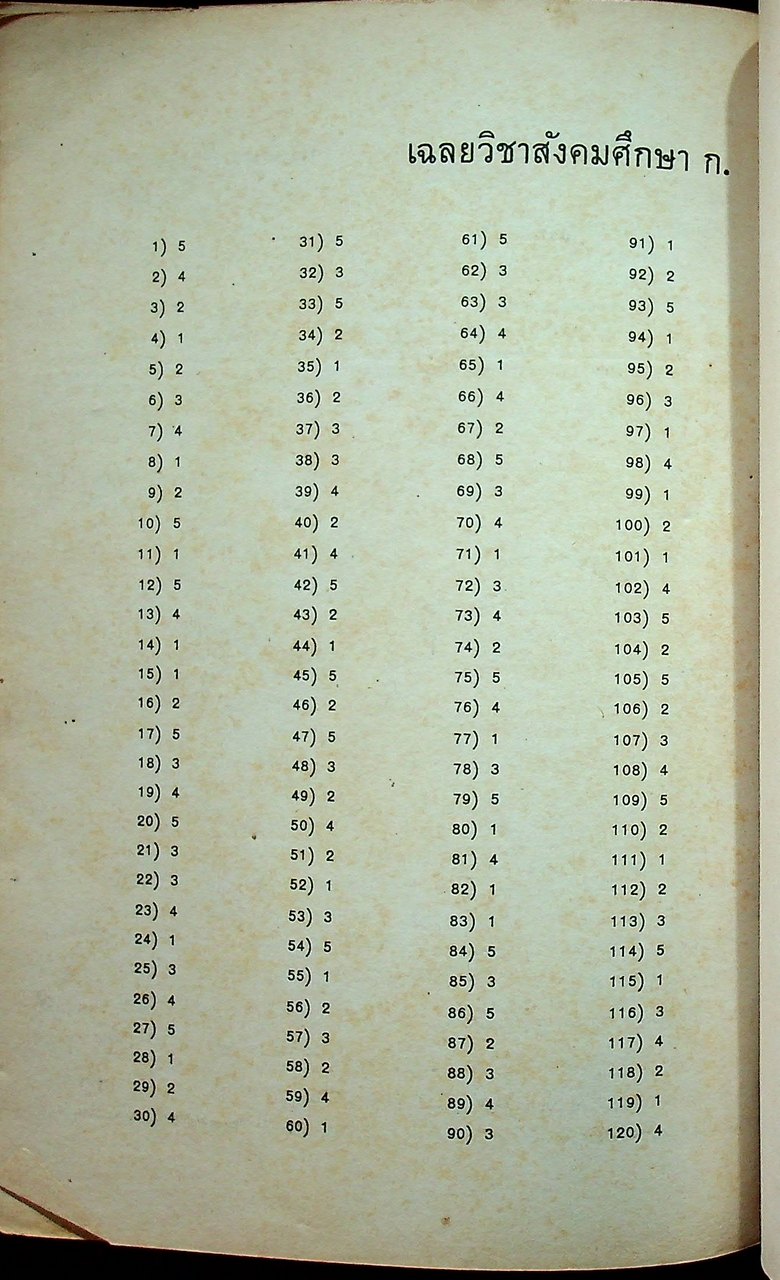 เฉลยวิชาสังคมศึกษา ก.

1) 5
2) 4
3) 2
4) 1
5) 2
6) 3
7) 4
8) 1
9) 2
10) 5
11) 1
12) 5
13) 4
14) 1
15) 1
16) 2
17) 5
18) 3
19) 4
20) 5
21) 3
22) 3
23) 4
24) 1
25) 3
26) 4
27) 5
28) 1
29) 2
30) 4

31) 5
32) 3
33) 5
34) 2
35) 1
36) 2
37) 3
38) 3
39) 4
40) 2
41) 4
42) 5
43) 2
44) 1
45) 5
46) 2
47) 5
48) 3
49) 2
50) 4
51) 2
52) 1
53) 3
54) 5
55) 1
56) 2
57) 3
58) 2
59) 4
60) 1

61) 5
62) 3
63) 3
64) 4
65) 1
66) 4
67) 2
68) 5
69) 3
70) 4
71) 1
72) 3
73) 4
74) 2
75) 5
76) 4
77) 1
78) 3
79) 5
80) 1
81) 4
82) 1
83) 1
84) 5
85) 3
86) 5
87) 2
88) 3
89) 4
90) 3

91) 1
92) 2
93) 5
94) 1
95) 2
96) 3
97) 1
98) 4
99) 1
100) 2
101) 1
102) 4
103) 5
104) 2
105) 5
106) 2
107) 3
108) 4
109) 5
110) 2
111) 1
112) 2
113) 3
114) 5
115) 1
116) 3
117) 4
118) 2
119) 1
120) 4